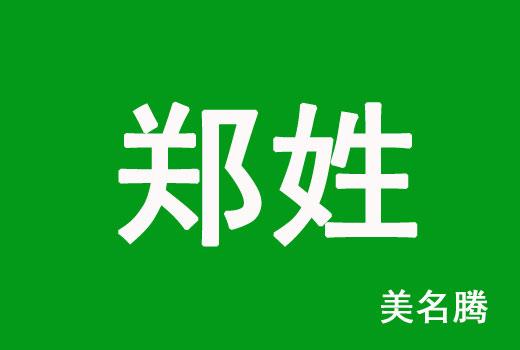 郑姓

美名腾